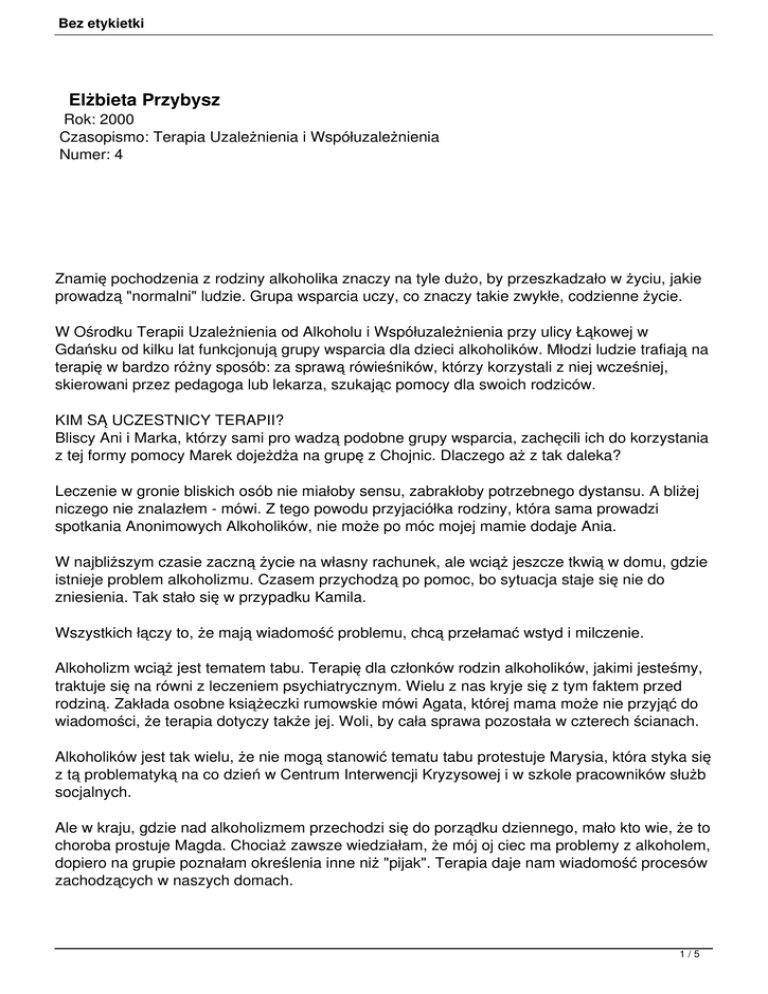 Bez etykietki

Elżbieta Przybysz
Rok: 2000
Czasopismo: Terapia Uzależnienia i Współuzależnienia
Numer: 4

Znamię pochodzenia z rodziny alkoholika znaczy na tyle dużo, by przeszkadzało w życiu, jakie prowadzą "normalni" ludzie. Grupa wsparcia uczy, co znaczy takie zwykłe, codzienne życie.

W Ośrodku Terapii Uzależnienia od Alkoholu i Współuzależnienia przy ulicy Łąkowej w Gdańsku od kilku lat funkcjonują grupy wsparcia dla dzieci alkoholików. Młodzi ludzie trafiają na terapię w bardzo różny sposób: za sprawą rówieśników, którzy korzystali z niej wcześniej, skierowani przez pedagoga lub lekarza, szukając pomocy dla swoich rodziców.

KIM SĄ UCZESTNICY TERAPII?
Bliscy Ani i Marka, którzy sami pro wadzą podobne grupy wsparcia, zachęcili ich do korzystania z tej formy pomocy Marek dojeżdża na grupę z Chojnic. Dlaczego aż z tak daleka?

Leczenie w gronie bliskich osób nie miałoby sensu, zabrakłoby potrzebnego dystansu. A bliżej niczego nie znalazłem - mówi. Z tego powodu przyjaciółka rodziny, która sama prowadzi spotkania Anonimowych Alkoholików, nie może po móc mojej mamie dodaje Ania.

W najbliższym czasie zaczną życie na własny rachunek, ale wciąż jeszcze tkwią w domu, gdzie istnieje problem alkoholizmu. Czasem przychodzą po pomoc, bo sytuacja staje się nie do zniesienia. Tak stało się w przypadku Kamila.

Wszystkich łączy to, że mają wiadomość problemu, chcą przełamać wstyd i milczenie.

Alkoholizm wciąż jest tematem tabu. Terapię dla członków rodzin alkoholików, jakimi jesteśmy, traktuje się na równi z leczeniem psychiatrycznym. Wielu z nas kryje się z tym faktem przed rodziną. Zakłada osobne książeczki rumowskie mówi Agata, której mama może nie przyjąć do wiadomości, że terapia dotyczy także jej. Woli, by cała sprawa pozostała w czterech ścianach.

Alkoholików jest tak wielu, że nie mogą stanowić tematu tabu protestuje Marysia, która styka się z tą problematyką na co dzień w Centrum Interwencji Kryzysowej i w szkole pracowników służb socjalnych.

Ale w kraju, gdzie nad alkoholizmem przechodzi się do porządku dziennego, mało kto wie, że to choroba prostuje Magda. Chociaż zawsze wiedziałam, że mój oj ciec ma problemy z alkoholem, dopiero na grupie poznałam określenia inne niż "pijak". Terapia daje nam wiadomość procesów zachodzących w naszych domach.

1 / 5